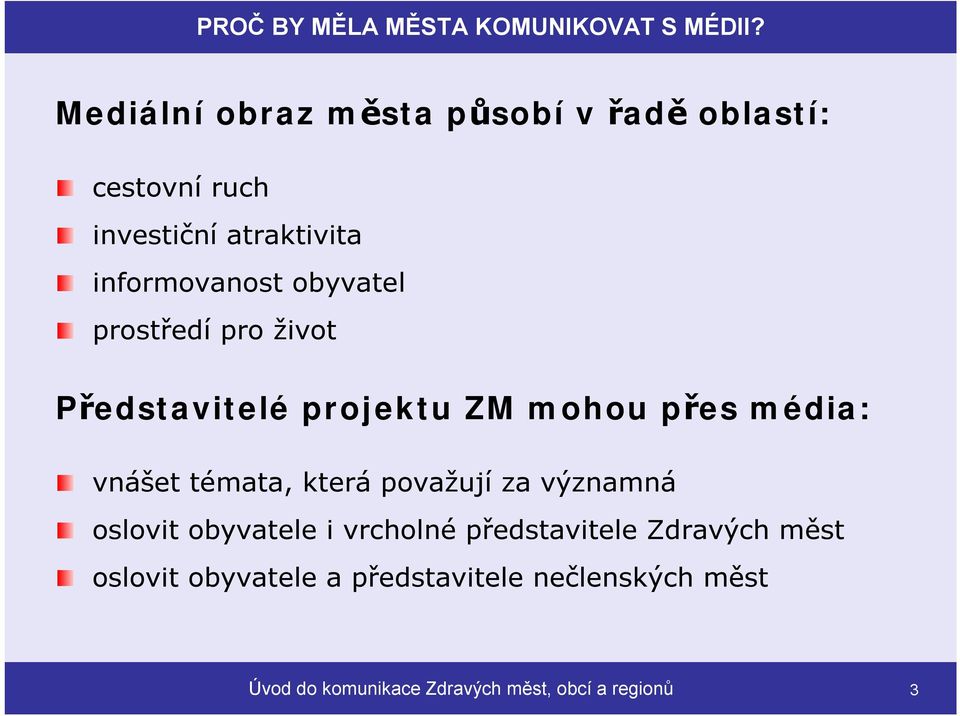 PROČ BY MĚLA MĚSTA KOMUNIKOVAT S MÉDII?

Mediální obraz města působí v řadě oblastí:

cestovní ruch

investiční atraktivita

informovanost obyvatel

prostředí pro život

Představitelé projektu ZM mohou přes média:

vnášet témata, která považují za významná

oslovit obyvatele i vrcholné představitele Zdravých měst

oslovit obyvatele a představitele nečlenských měst

Úvod do komunikace Zdravých měst, obcí a regionů

3